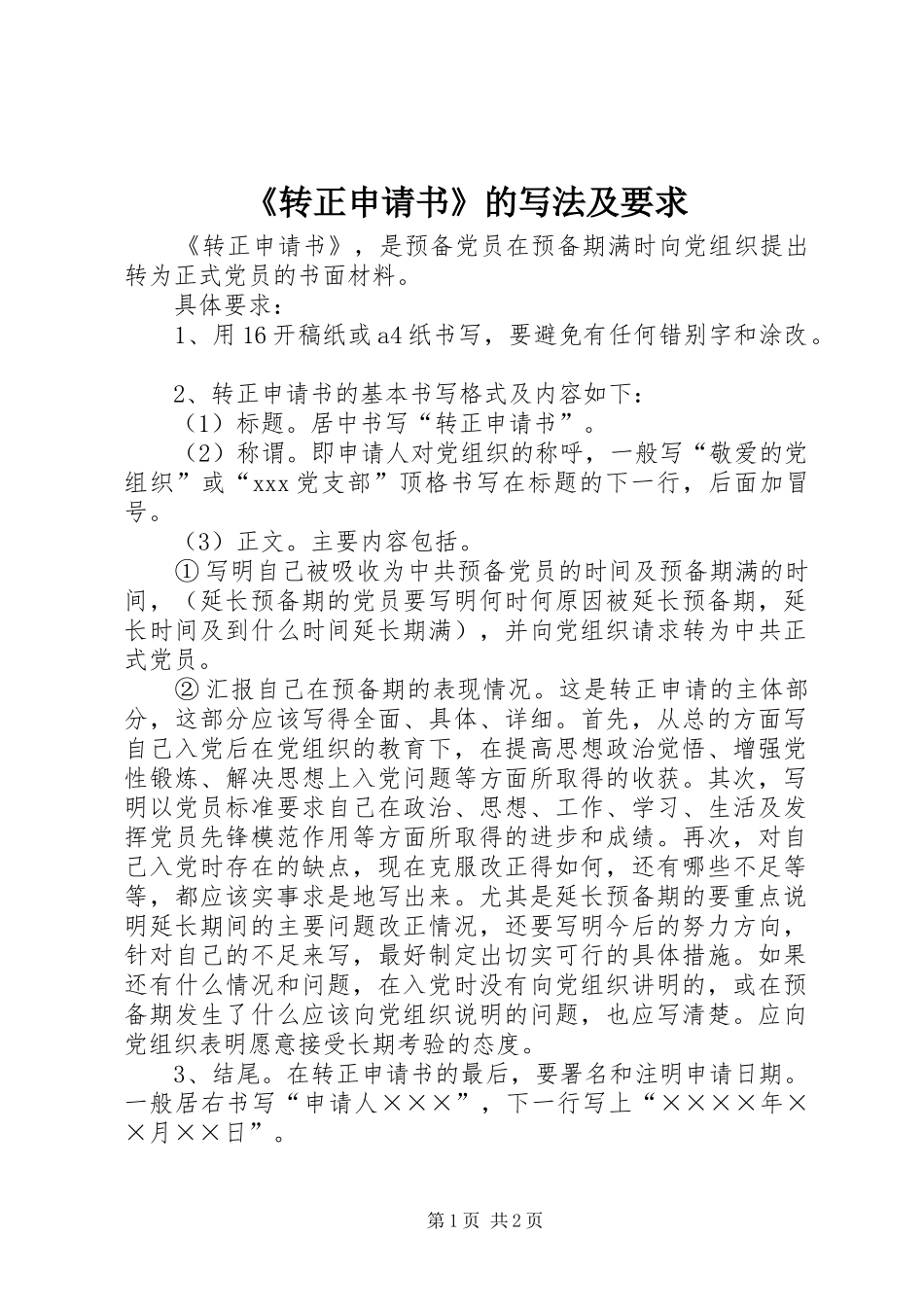 《转正申请书》的写法及要求

《转正申请书》，是预备党员在预备期满时向党组织提出转为正式党员的书面材料。

具体要求：

1、用16开稿纸或a4纸书写，要避免有任何错别字和涂改。

2、转正申请书的基本书写格式及内容如下：

（1）标题。居中书写“转正申请书”。

（2）称谓。即申请人对党组织的称呼，一般写“敬爱的党组织”或“xxx党支部”顶格书写在标题的下一行，后面加冒号。

（3）正文。主要内容包括。

①写明自己被吸收为中共预备党员的时间及预备期满的时间，（延长预备期的党员要写明何时何原因被延长预备期，延长时间及到什么时间延长期满），并向党组织请求转为中共正式党员。

②汇报自己在预备期的表现情况。这是转正申请的主体部分，这部分应该写得全面、具体、详细。首先，从总的方面写自己入党后在党组织的教育下，在提高思想政治觉悟、增强党性锻炼、解决思想上入党问题等方面所取得的收获。其次，写明以党员标准要求自己在政治、思想、工作、学习、生活及发挥党员先锋模范作用等方面所取得的进步和成绩。再次，对自己入党时存在的缺点，现在克服改正得如何，还有哪些不足等等，都应该实事求是地写出来。尤其是延长预备期的要重点说明延长期间的主要问题改正情况，还要写明今后的努力方向，针对自己的不足来写，最好制定出切实可行的具体措施。如果还有什么情况和问题，在入党时没有向党组织讲明的，或在预备期发生了什么应该向党组织说明的问题，也应写清楚。应向党组织表明愿意接受长期考验的态度。

3、结尾。在转正申请书的最后，要署名和注明申请日期。一般居右书写“申请人×××”，下一行写上“××××年××月××日”。

第1页 共2页